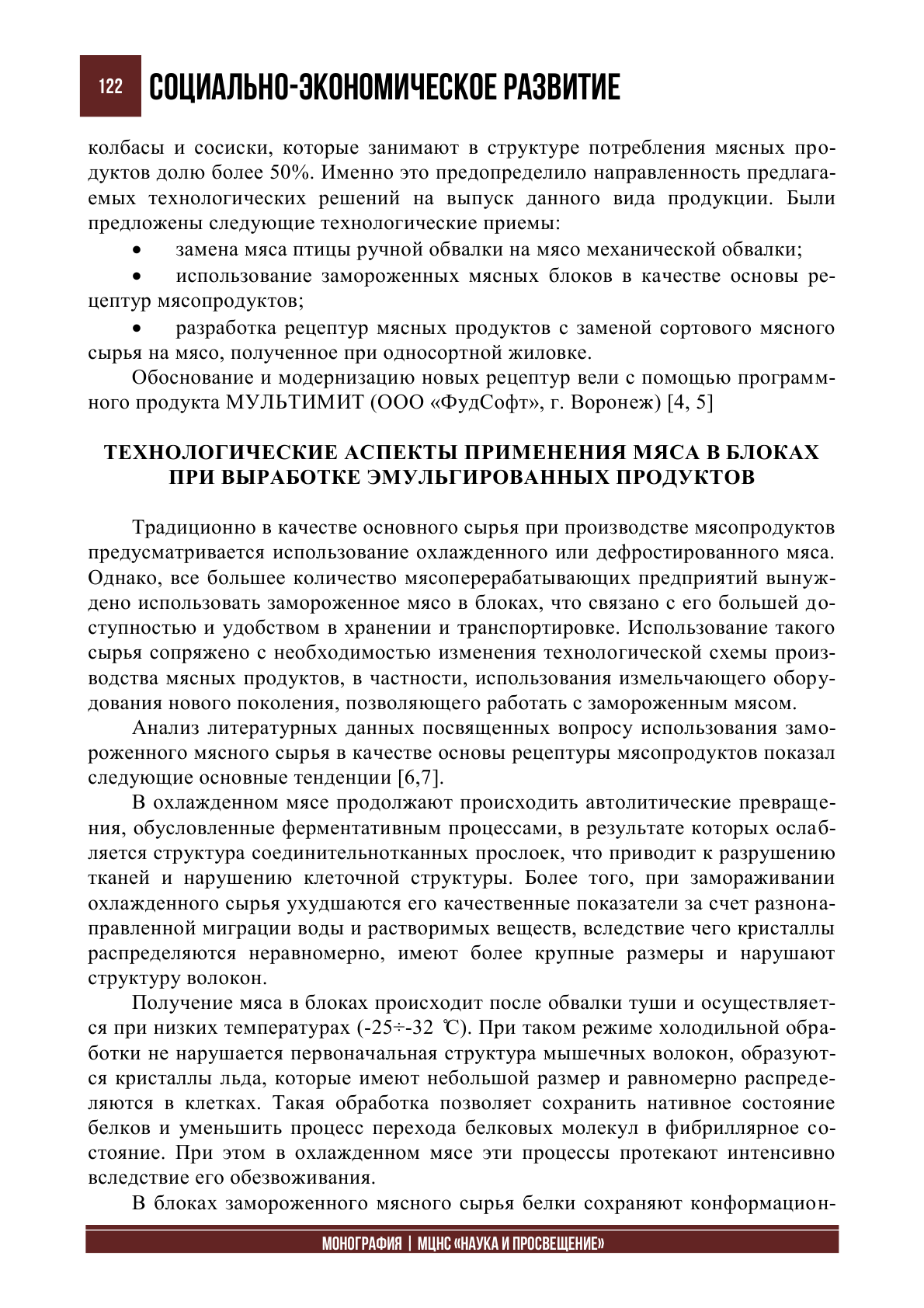 122 СОЦИАЛЬНО-ЭКОНОМИЧЕСКОЕ РАЗВИТИЕ

колбасы и сосиски, которые занимают в структуре потребления мясных продуктов долю более 50%. Именно это предопределило направленность предлагаемых технологических решений на выпуск данного вида продукции. Были предложены следующие технологические приемы:

• замена мяса птицы ручной обвалки на мясо механической обвалки;

• использование замороженных мясных блоков в качестве основы рецептур мясопродуктов;

• разработка рецептур мясных продуктов с заменой сортового мясного сырья на мясо, полученное при односортной жиловке.

Обоснование и модернизацию новых рецептур вели с помощью программного продукта МУЛЬТИМИТ (ООО «ФудСофт», г. Воронеж) [4, 5]

ТЕХНОЛОГИЧЕСКИЕ АСПЕКТЫ ПРИМЕНЕНИЯ МЯСА В БЛОКАХ ПРИ ВЫРАБОТКЕ ЭМУЛЬГИРОВАННЫХ ПРОДУКТОВ

Традиционно в качестве основного сырья при производстве мясопродуктов предусматривается использование охлажденного или дефростированного мяса. Однако, все большее количество мясоперерабатывающих предприятий вынуждено использовать замороженное мясо в блоках, что связано с его большей доступностью и удобством в хранении и транспортировке. Использование такого сырья сопряжено с необходимостью изменения технологической схемы производства мясных продуктов, в частности, использования измельчающего оборудования нового поколения, позволяющего работать с замороженным мясом.

Анализ литературных данных посвященных вопросу использования замороженного мясного сырья в качестве основы рецептуры мясопродуктов показал следующие основные тенденции [6,7].

В охлажденном мясе продолжают происходить автолитические превращения, обусловленные ферментативным процессами, в результате которых ослабляется структура соединительнотканных прослоек, что приводит к разрушению тканей и нарушению клеточной структуры. Более того, при замораживании охлажденного сырья ухудшаются его качественные показатели за счет разнонаправленной миграции воды и растворимых веществ, вследствие чего кристаллы распределяются неравномерно, имеют более крупные размеры и нарушают структуру волокон.

Получение мяса в блоках происходит после обвалки туши и осуществляется при низких температурах (-25÷-32 ℃). При таком режиме холодильной обработки не нарушается первоначальная структура мышечных волокон, образуются кристаллы льда, которые имеют небольшой размер и равномерно распределяются в клетках. Такая обработка позволяет сохранить нативное состояние белков и уменьшить процесс перехода белковых молекул в фибриллярное состояние. При этом в охлажденном мясе эти процессы протекают интенсивно вследствие его обезвоживания.

В блоках замороженного мясного сырья белки сохраняют конформацион-

МОНОГРАФИЯ | МЦНС «НАУКА И ПРОСВЕЩЕНИЕ»